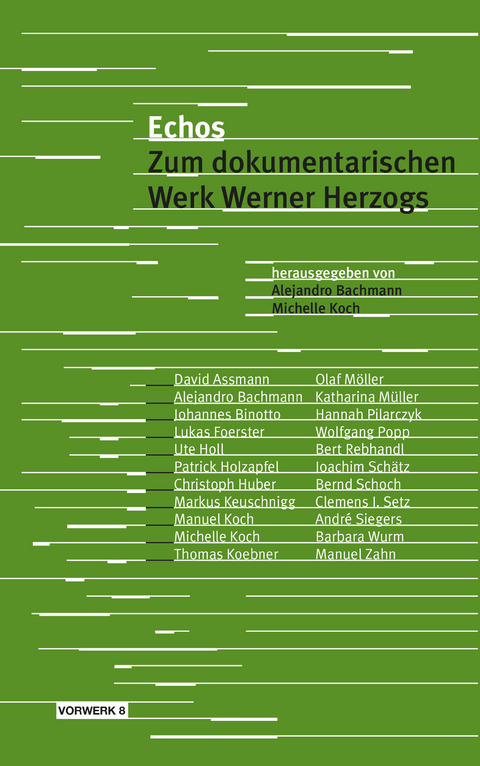 Echos
Zum dokumentarischen
Werk Werner Herzogs

herausgegeben von
Alejandro Bachmann
Michelle Koch

David Assmann
Alejandro Bachmann
Johannes Binotto
Lukas Foerster
Ute Holl
Patrick Holzapfel
Christoph Huber
Markus Keuschnigg
Manuel Koch
Michelle Koch
Thomas Koebner

Olaf Möller
Katharina Müller
Hannah Pilarczyk
Wolfgang Popp
Bert Rebhandl
Joachim Schätz
Bernd Schoch
Clemens J. Setz
André Siegers
Barbara Wurm
Manuel Zahn

VORWERK 8